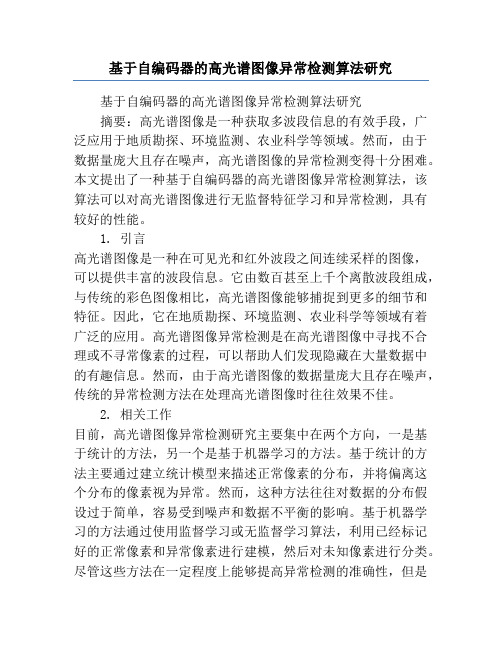 基于自编码器的高光谱图像异常检测算法研究

基于自编码器的高光谱图像异常检测算法研究

摘要：高光谱图像是一种获取多波段信息的有效手段，广泛应用于地质勘探、环境监测、农业科学等领域。然而，由于数据量庞大且存在噪声，高光谱图像的异常检测变得十分困难。本文提出了一种基于自编码器的高光谱图像异常检测算法，该算法可以对高光谱图像进行无监督特征学习和异常检测，具有较好的性能。

1. 引言

高光谱图像是一种在可见光和红外波段之间连续采样的图像，可以提供丰富的波段信息。它由数百甚至上千个离散波段组成，与传统的彩色图像相比，高光谱图像能够捕捉到更多的细节和特征。因此，它在地质勘探、环境监测、农业科学等领域有着广泛的应用。高光谱图像异常检测是在高光谱图像中寻找不合理或不寻常像素的过程，可以帮助人们发现隐藏在大量数据中的有趣信息。然而，由于高光谱图像的数据量庞大且存在噪声，传统的异常检测方法在处理高光谱图像时往往效果不佳。

2. 相关工作

目前，高光谱图像异常检测研究主要集中在两个方向，一是基于统计的方法，另一个是基于机器学习的方法。基于统计的方法主要通过建立统计模型来描述正常像素的分布，并将偏离这个分布的像素视为异常。然而，这种方法往往对数据的分布假设过于简单，容易受到噪声和数据不平衡的影响。基于机器学习的方法通过使用监督学习或无监督学习算法，利用已经标记好的正常像素和异常像素进行建模，然后对未知像素进行分类。尽管这些方法在一定程度上能够提高异常检测的准确性，但是